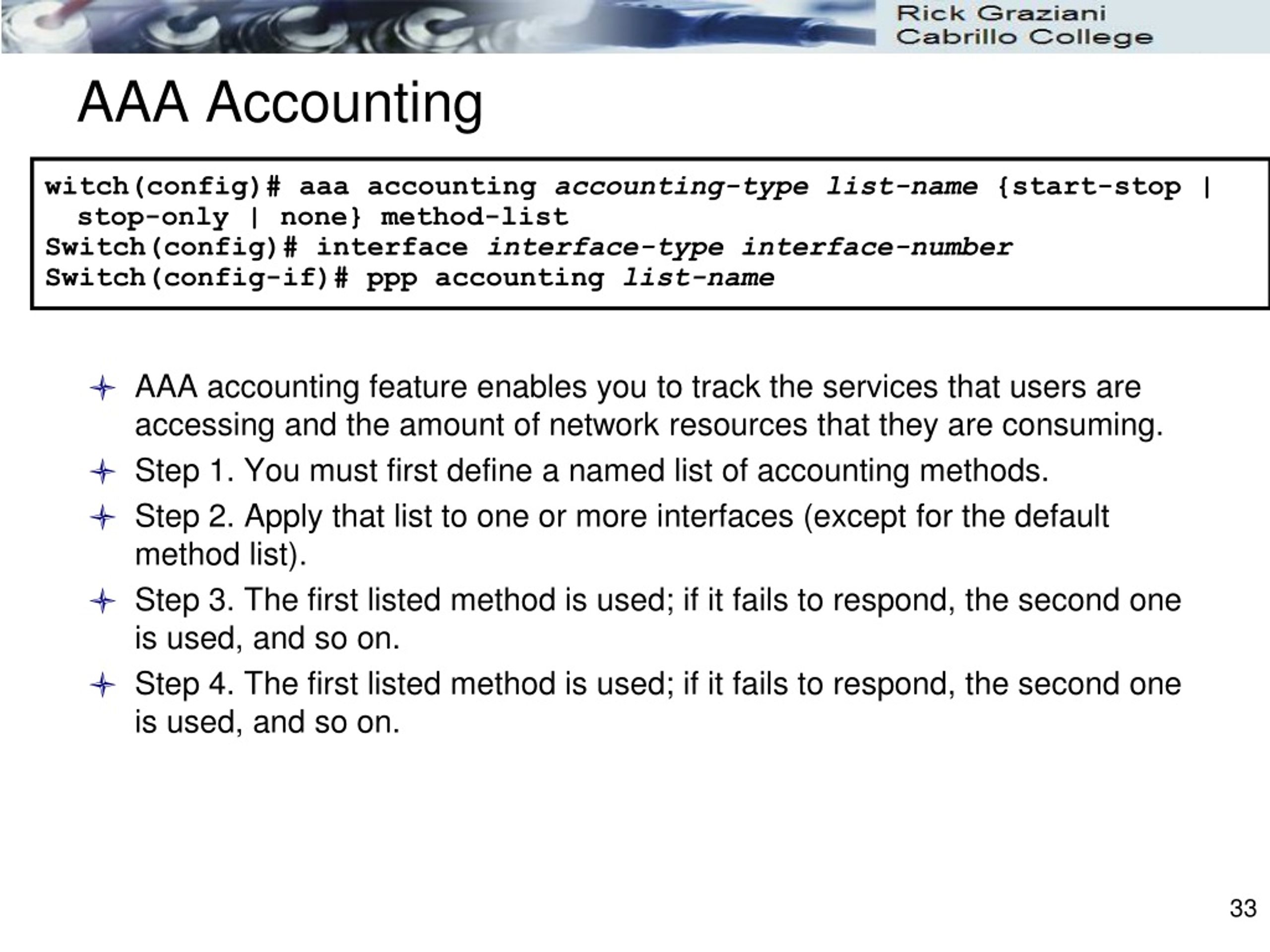 Rick Graziani
Cabrillo College

AAA Accounting

witch(config)# aaa accounting accounting-type list-name {start-stop | stop-only | none} method-list
Switch(config)# interface interface-type interface-number
Switch(config-if)# ppp accounting list-name

AAA accounting feature enables you to track the services that users are accessing and the amount of network resources that they are consuming.

Step 1. You must first define a named list of accounting methods.

Step 2. Apply that list to one or more interfaces (except for the default method list).

Step 3. The first listed method is used; if it fails to respond, the second one is used, and so on.

Step 4. The first listed method is used; if it fails to respond, the second one is used, and so on.

33